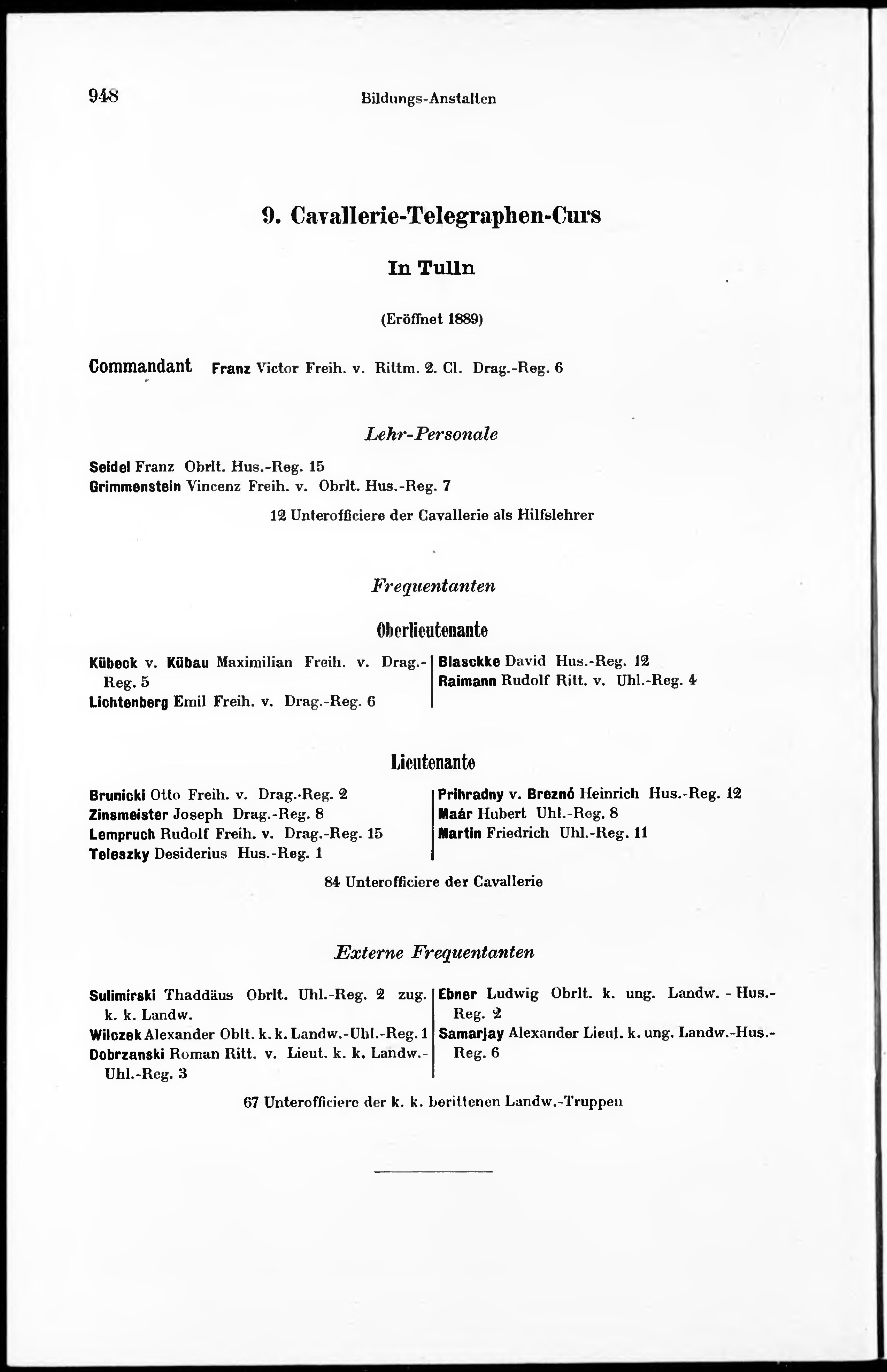 948 Bildungs-Anstalten

9. Cavallerie-Telegraphen-Curs

In Tulln

(Eröffnet 1889)

Commandant Franz Victor Freih. v. Rittm. 2. Cl. Drag.-Reg. 6

Lehr-Personale

Seidel Franz Obrlt. Hus.-Reg. 15
Grimmenstein Vincenz Freih. v. Obrlt. Hus.-Reg. 7

12 Unterofficiere der Cavallerie als Hilfslehrer

Frequentanten

Oberlieutenante

Kübeck v. Kübau Maximilian Freih. v. Drag.-Reg. 5
Lichtenberg Emil Freih. v. Drag.-Reg. 6

Blasckke David Hus.-Reg. 12
Raimann Rudolf Ritt. v. Uhl.-Reg. 4

Lieutenante

Brunicki Otto Freih. v. Drag.-Reg. 2
Zinsmeister Joseph Drag.-Reg. 8
Lempruch Rudolf Freih. v. Drag.-Reg. 15
Teleszky Desiderius Hus.-Reg. 1

Prihradny v. Breznó Heinrich Hus.-Reg. 12
Maár Hubert Uhl.-Reg. 8
Martin Friedrich Uhl.-Reg. 11

84 Unterofficiere der Cavallerie

Externe Frequentanten

Sulimirski Thaddäus Obrlt. Uhl.-Reg. 2 zug. k. k. Landw.
Wilczek Alexander Oblt. k. k. Landw.-Uhl.-Reg. 1
Dobrzanski Roman Ritt. v. Lieut. k. k. Landw.-Uhl.-Reg. 3

Ebner Ludwig Obrlt. k. ung. Landw. - Hus.-Reg. 2
Samarjay Alexander Lieut. k. ung. Landw.-Hus.-Reg. 6

67 Unterofficiere der k. k. berittenen Landw.-Truppen